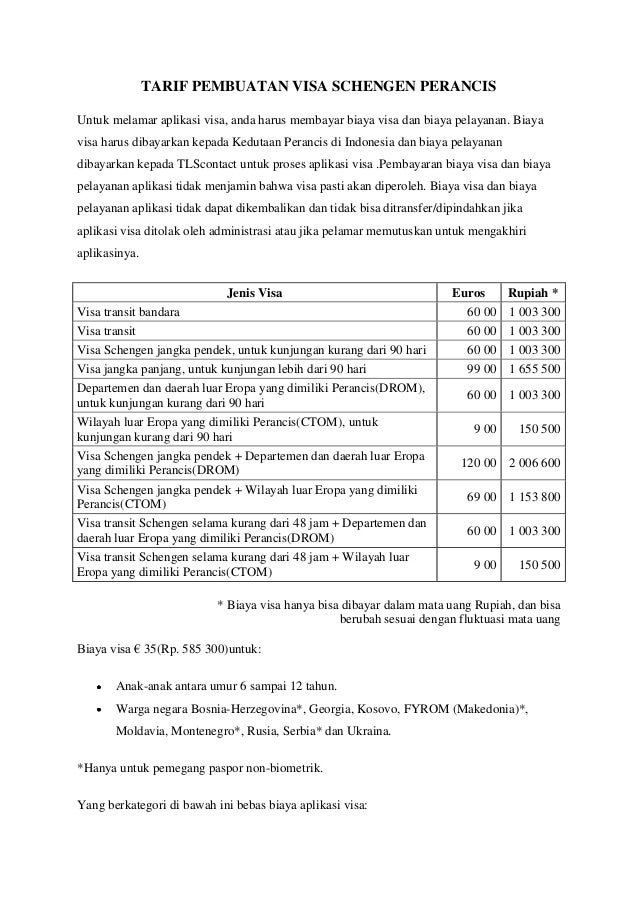 TARIF PEMBUATAN VISA SCHENGEN PERANCIS

Untuk melamar aplikasi visa, anda harus membayar biaya visa dan biaya pelayanan. Biaya visa harus dibayarkan kepada Kedutaan Perancis di Indonesia dan biaya pelayanan dibayarkan kepada TLScontact untuk proses aplikasi visa .Pembayaran biaya visa dan biaya pelayanan aplikasi tidak menjamin bahwa visa pasti akan diperoleh. Biaya visa dan biaya pelayanan aplikasi tidak dapat dikembalikan dan tidak bisa ditransfer/dipindahkan jika aplikasi visa ditolak oleh administrasi atau jika pelamar memutuskan untuk mengakhiri aplikasinya.

| Jenis Visa | Euros | Rupiah * |
|---|---|---|
| Visa transit bandara | 60 00 | 1 003 300 |
| Visa transit | 60 00 | 1 003 300 |
| Visa Schengen jangka pendek, untuk kunjungan kurang dari 90 hari | 60 00 | 1 003 300 |
| Visa jangka panjang, untuk kunjungan lebih dari 90 hari | 99 00 | 1 655 500 |
| Departemen dan daerah luar Eropa yang dimiliki Perancis(DROM), untuk kunjungan kurang dari 90 hari | 60 00 | 1 003 300 |
| Wilayah luar Eropa yang dimiliki Perancis(CTOM), untuk kunjungan kurang dari 90 hari | 9 00 | 150 500 |
| Visa Schengen jangka pendek + Departemen dan daerah luar Eropa yang dimiliki Perancis(DROM) | 120 00 | 2 006 600 |
| Visa Schengen jangka pendek + Wilayah luar Eropa yang dimiliki Perancis(CTOM) | 69 00 | 1 153 800 |
| Visa transit Schengen selama kurang dari 48 jam + Departemen dan daerah luar Eropa yang dimiliki Perancis(DROM) | 60 00 | 1 003 300 |
| Visa transit Schengen selama kurang dari 48 jam + Wilayah luar Eropa yang dimiliki Perancis(CTOM) | 9 00 | 150 500 |

* Biaya visa hanya bisa dibayar dalam mata uang Rupiah, dan bisa berubah sesuai dengan fluktuasi mata uang

Biaya visa € 35(Rp. 585 300)untuk:

• Anak-anak antara umur 6 sampai 12 tahun.
• Warga negara Bosnia-Herzegovina*, Georgia, Kosovo, FYROM (Makedonia)*, Moldavia, Montenegro*, Rusia, Serbia* dan Ukraina.

*Hanya untuk pemegang paspor non-biometrik.

Yang berkategori di bawah ini bebas biaya aplikasi visa: